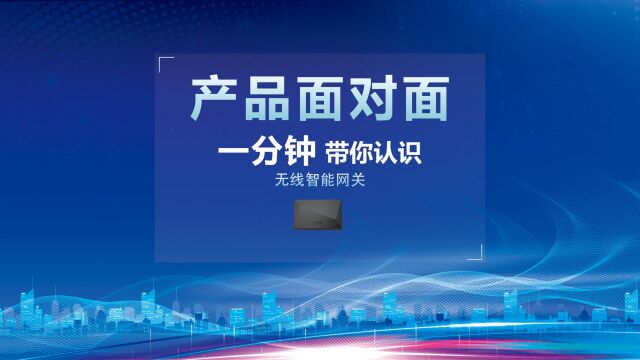 产品面对面

一分钟 带你认识

无线智能网关